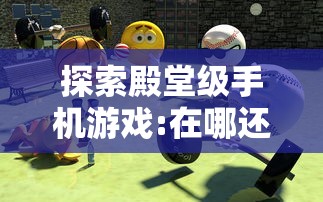 探索殿堂级手机游戏：在哪还